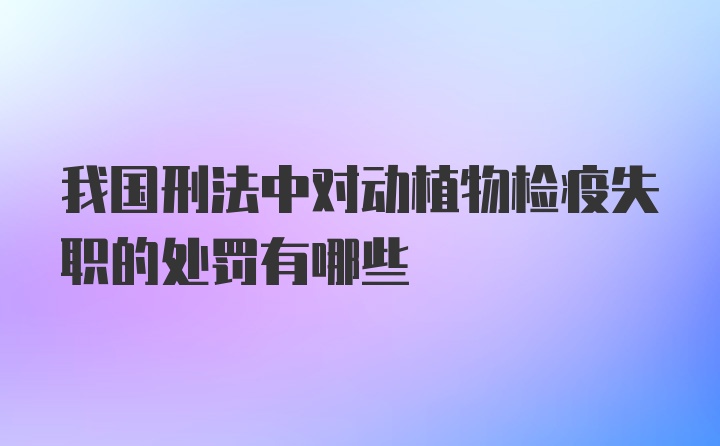 我国刑法中对动植物检疫失职的处罚有哪些